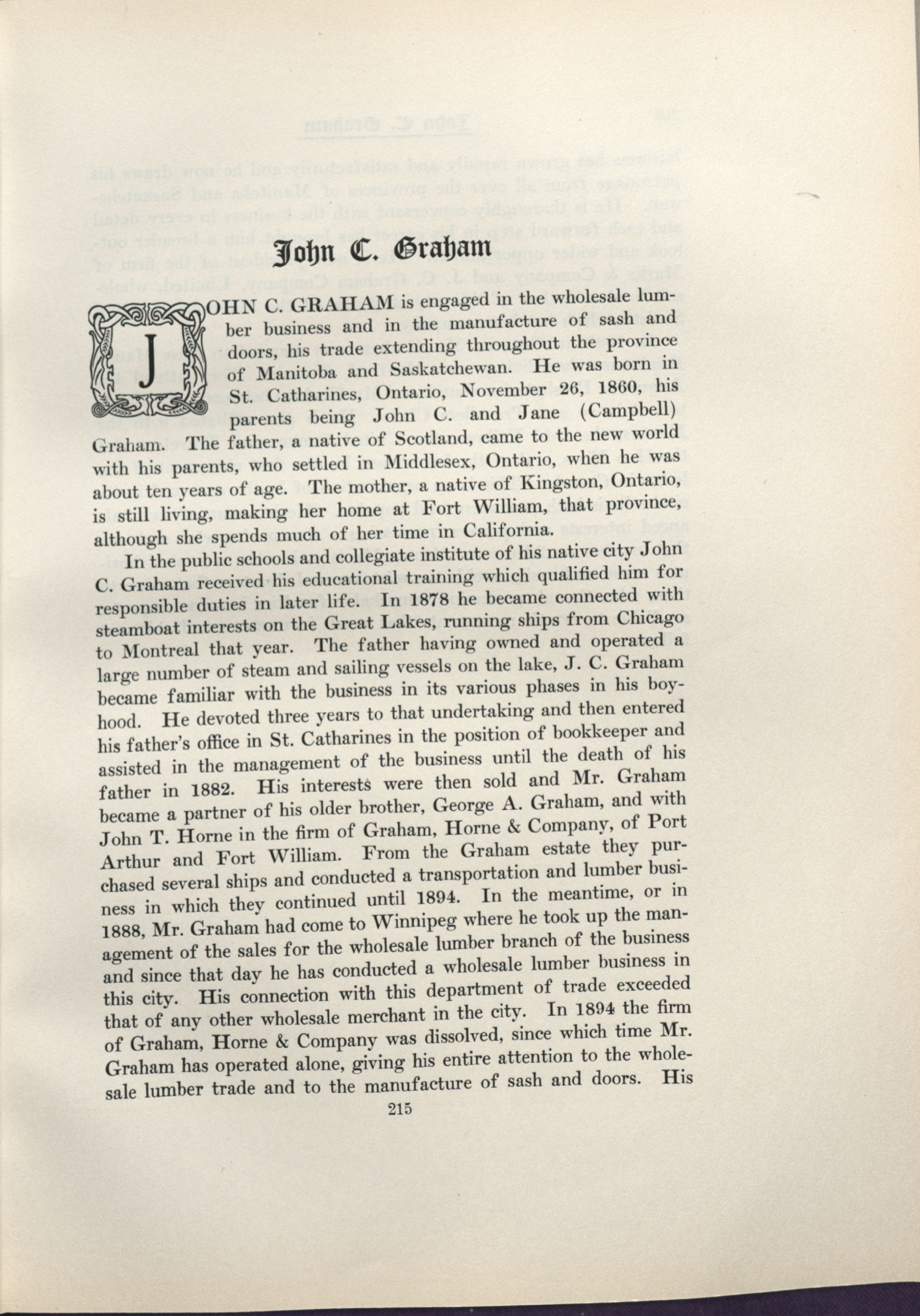 John C. Graham

JOHN C. GRAHAM is engaged in the wholesale lumber business and in the manufacture of sash and doors, his trade extending throughout the province of Manitoba and Saskatchewan. He was born in St. Catharines, Ontario, November 26, 1860, his parents being John C. and Jane (Campbell) Graham. The father, a native of Scotland, came to the new world with his parents, who settled in Middlesex, Ontario, when he was about ten years of age. The mother, a native of Kingston, Ontario, is still living, making her home at Fort William, that province, although she spends much of her time in California.

In the public schools and collegiate institute of his native city John C. Graham received his educational training which qualified him for responsible duties in later life. In 1878 he became connected with steamboat interests on the Great Lakes, running ships from Chicago to Montreal that year. The father having owned and operated a large number of steam and sailing vessels on the lake, J. C. Graham became familiar with the business in its various phases in his boyhood. He devoted three years to that undertaking and then entered his father's office in St. Catharines in the position of bookkeeper and assisted in the management of the business until the death of his father in 1882. His interests were then sold and Mr. Graham became a partner of his older brother, George A. Graham, and with John T. Horne in the firm of Graham, Horne & Company, of Port Arthur and Fort William. From the Graham estate they purchased several ships and conducted a transportation and lumber business in which they continued until 1894. In the meantime, or in 1888, Mr. Graham had come to Winnipeg where he took up the management of the sales for the wholesale lumber branch of the business and since that day he has conducted a wholesale lumber business in this city. His connection with this department of trade exceeded that of any other wholesale merchant in the city. In 1894 the firm of Graham, Horne & Company was dissolved, since which time Mr. Graham has operated alone, giving his entire attention to the wholesale lumber trade and to the manufacture of sash and doors. His

215